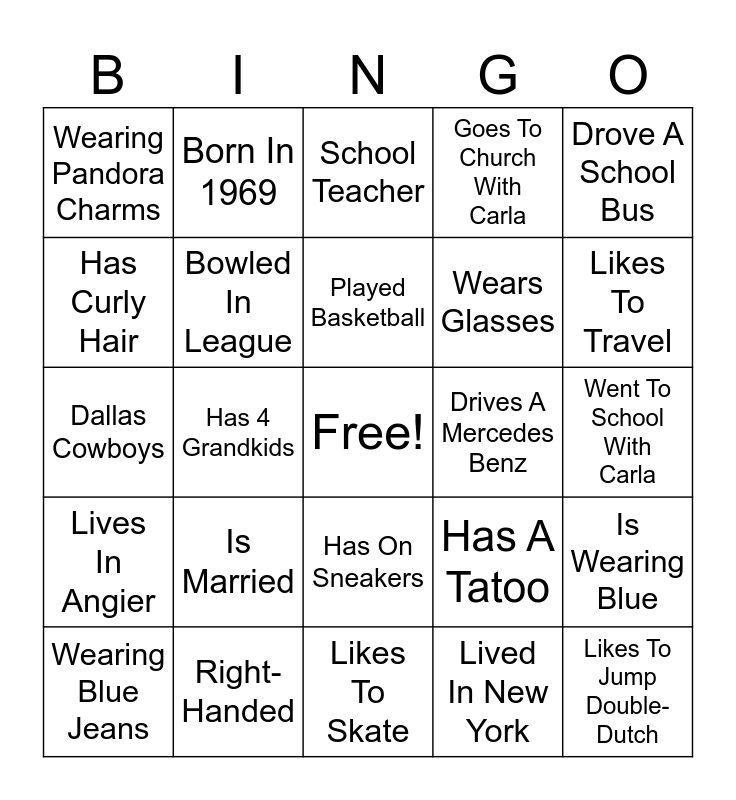 | B | I | N | G | O |
|---|---|---|---|---|
| Wearing Pandora Charms | Born In 1969 | School Teacher | Goes To Church With Carla | Drove A School Bus |
| Has Curly Hair | Bowled In League | Played Basketball | Wears Glasses | Likes To Travel |
| Dallas Cowboys | Has 4 Grandkids | Free! | Drives A Mercedes Benz | Went To School With Carla |
| Lives In Angier | Is Married | Has On Sneakers | Has A Tatoo | Is Wearing Blue |
| Wearing Blue Jeans | Right-Handed | Likes To Skate | Lived In New York | Likes To Jump Double-Dutch |